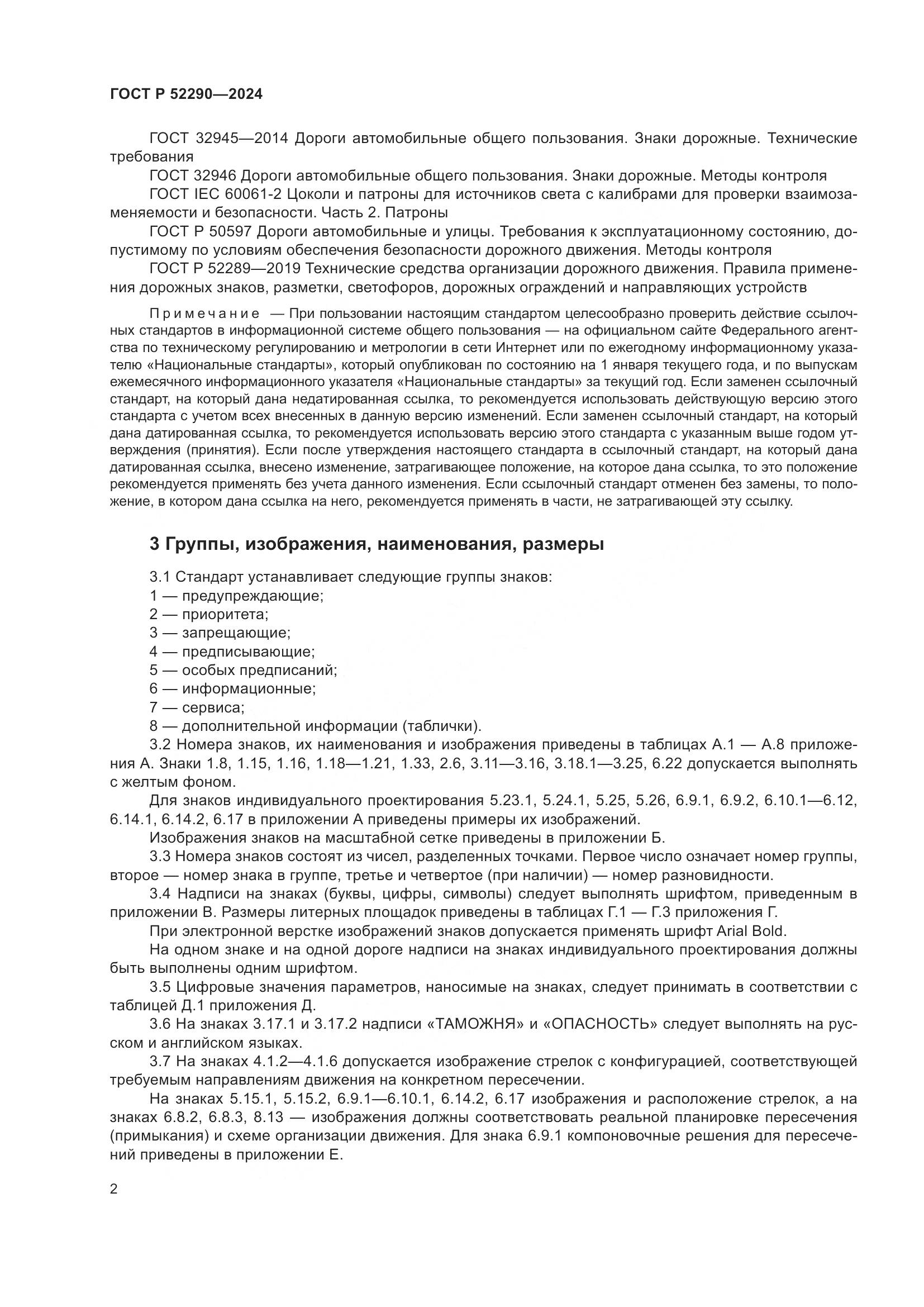 ГОСТ Р 52290—2024

ГОСТ 32945—2014 Дороги автомобильные общего пользования. Знаки дорожные. Технические требования

ГОСТ 32946 Дороги автомобильные общего пользования. Знаки дорожные. Методы контроля

ГОСТ IEC 60061-2 Цоколи и патроны для источников света с калибрами для проверки взаимозаменяемости и безопасности. Часть 2. Патроны

ГОСТ Р 50597 Дороги автомобильные и улицы. Требования к эксплуатационному состоянию, допустимому по условиям обеспечения безопасности дорожного движения. Методы контроля

ГОСТ Р 52289—2019 Технические средства организации дорожного движения. Правила применения дорожных знаков, разметки, светофоров, дорожных ограждений и направляющих устройств

Примечание — При пользовании настоящим стандартом целесообразно проверить действие ссылочных стандартов в информационной системе общего пользования — на официальном сайте Федерального агентства по техническому регулированию и метрологии в сети Интернет или по ежегодному информационному указателю «Национальные стандарты», который опубликован по состоянию на 1 января текущего года, и по выпускам ежемесячного информационного указателя «Национальные стандарты» за текущий год. Если заменен ссылочный стандарт, на который дана недатированная ссылка, то рекомендуется использовать действующую версию этого стандарта с учетом всех внесенных в данную версию изменений. Если заменен ссылочный стандарт, на который дана датированная ссылка, то рекомендуется использовать версию этого стандарта с указанным выше годом утверждения (принятия). Если после утверждения настоящего стандарта в ссылочный стандарт, на который дана датированная ссылка, внесено изменение, затрагивающее положение, на которое дана ссылка, то это положение рекомендуется применять без учета данного изменения. Если ссылочный стандарт отменен без замены, то положение, в котором дана ссылка на него, рекомендуется применять в части, не затрагивающей эту ссылку.

3 Группы, изображения, наименования, размеры

3.1 Стандарт устанавливает следующие группы знаков:
1 — предупреждающие;
2 — приоритета;
3 — запрещающие;
4 — предписывающие;
5 — особых предписаний;
6 — информационные;
7 — сервиса;
8 — дополнительной информации (таблички).

3.2 Номера знаков, их наименования и изображения приведены в таблицах А.1 — А.8 приложения А. Знаки 1.8, 1.15, 1.16, 1.18—1.21, 1.33, 2.6, 3.11—3.16, 3.18.1—3.25, 6.22 допускается выполнять с желтым фоном.

Для знаков индивидуального проектирования 5.23.1, 5.24.1, 5.25, 5.26, 6.9.1, 6.9.2, 6.10.1—6.12, 6.14.1, 6.14.2, 6.17 в приложении А приведены примеры их изображений.

Изображения знаков на масштабной сетке приведены в приложении Б.

3.3 Номера знаков состоят из чисел, разделенных точками. Первое число означает номер группы, второе — номер знака в группе, третье и четвертое (при наличии) — номер разновидности.

3.4 Надписи на знаках (буквы, цифры, символы) следует выполнять шрифтом, приведенным в приложении В. Размеры литерных площадок приведены в таблицах Г.1 — Г.3 приложения Г.

При электронной верстке изображений знаков допускается применять шрифт Arial Bold.

На одном знаке и на одной дороге надписи на знаках индивидуального проектирования должны быть выполнены одним шрифтом.

3.5 Цифровые значения параметров, наносимые на знаках, следует принимать в соответствии с таблицей Д.1 приложения Д.

3.6 На знаках 3.17.1 и 3.17.2 надписи «ТАМОЖНЯ» и «ОПАСНОСТЬ» следует выполнять на русском и английском языках.

3.7 На знаках 4.1.2—4.1.6 допускается изображение стрелок с конфигурацией, соответствующей требуемым направлениям движения на конкретном пересечении.

На знаках 5.15.1, 5.15.2, 6.9.1—6.10.1, 6.14.2, 6.17 изображения и расположение стрелок, а на знаках 6.8.2, 6.8.3, 8.13 — изображения должны соответствовать реальной планировке пересечения (примыкания) и схеме организации движения. Для знака 6.9.1 компоновочные решения для пересечений приведены в приложении Е.

2